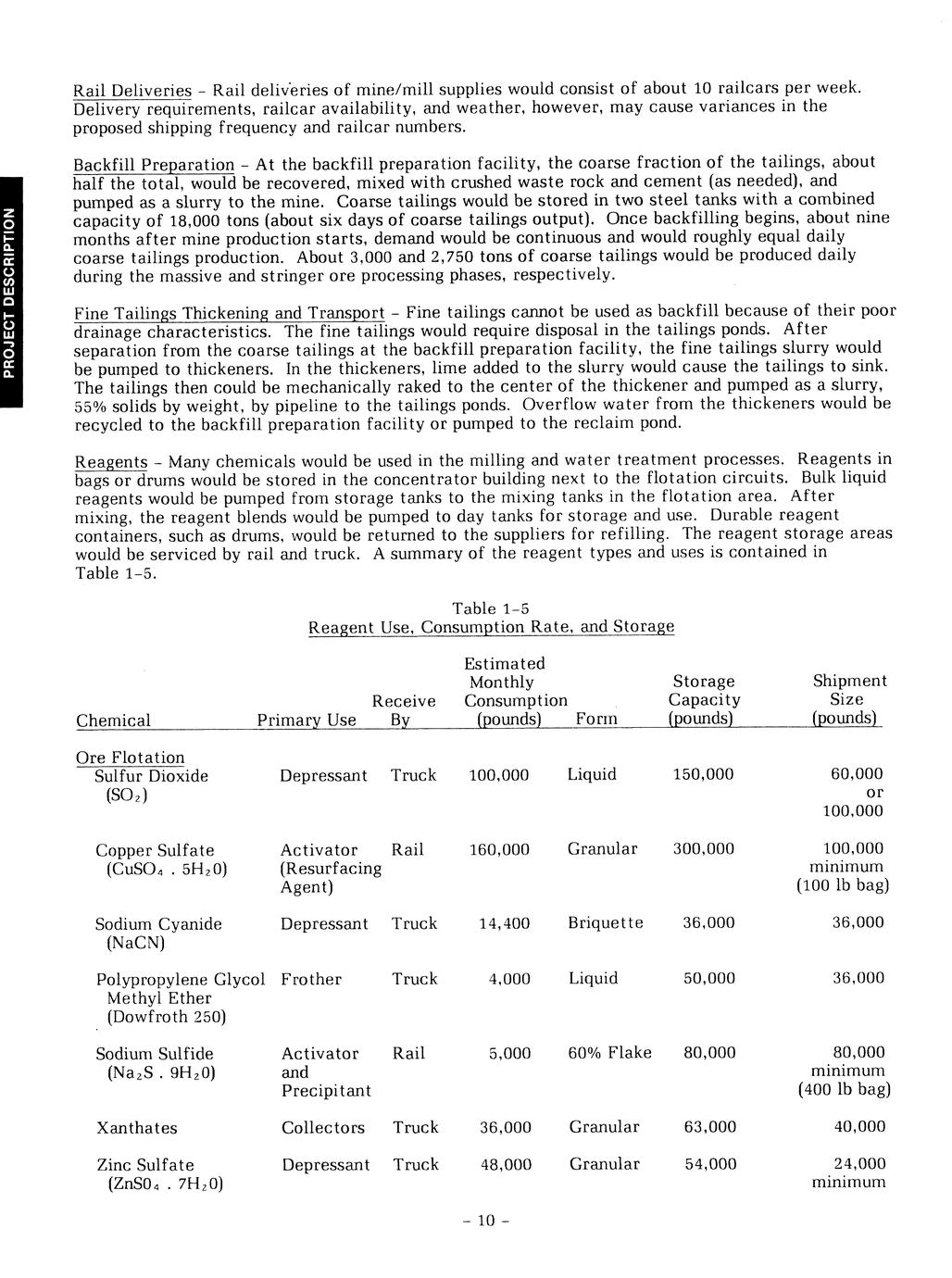 PROJECT DESCRIPTION

Rail Deliveries - Rail deliveries of mine/mill supplies would consist of about 10 railcars per week. Delivery requirements, railcar availability, and weather, however, may cause variances in the proposed shipping frequency and railcar numbers.

Backfill Preparation - At the backfill preparation facility, the coarse fraction of the tailings, about half the total, would be recovered, mixed with crushed waste rock and cement (as needed), and pumped as a slurry to the mine. Coarse tailings would be stored in two steel tanks with a combined capacity of 18,000 tons (about six days of coarse tailings output). Once backfilling begins, about nine months after mine production starts, demand would be continuous and would roughly equal daily coarse tailings production. About 3,000 and 2,750 tons of coarse tailings would be produced daily during the massive and stringer ore processing phases, respectively.

Fine Tailings Thickening and Transport - Fine tailings cannot be used as backfill because of their poor drainage characteristics. The fine tailings would require disposal in the tailings ponds. After separation from the coarse tailings at the backfill preparation facility, the fine tailings slurry would be pumped to thickeners. In the thickeners, lime added to the slurry would cause the tailings to sink. The tailings then could be mechanically raked to the center of the thickener and pumped as a slurry, 55% solids by weight, by pipeline to the tailings ponds. Overflow water from the thickeners would be recycled to the backfill preparation facility or pumped to the reclaim pond.

Reagents - Many chemicals would be used in the milling and water treatment processes. Reagents in bags or drums would be stored in the concentrator building next to the flotation circuits. Bulk liquid reagents would be pumped from storage tanks to the mixing tanks in the flotation area. After mixing, the reagent blends would be pumped to day tanks for storage and use. Durable reagent containers, such as drums, would be returned to the suppliers for refilling. The reagent storage areas would be serviced by rail and truck. A summary of the reagent types and uses is contained in Table 1-5.

Table 1-5
Reagent Use, Consumption Rate, and Storage

| Chemical | Primary Use | Receive By | Estimated Monthly Consumption (pounds) | Form | Storage Capacity (pounds) | Shipment Size (pounds) |
|---|---|---|---|---|---|---|
| Ore Flotation | | | | | | |
| Sulfur Dioxide ($SO_2$) | Depressant | Truck | 100,000 | Liquid | 150,000 | 60,000 or 100,000 |
| Copper Sulfate ($CuSO_4 . 5H_2O$) | Activator (Resurfacing Agent) | Rail | 160,000 | Granular | 300,000 | 100,000 minimum (100 lb bag) |
| Sodium Cyanide (NaCN) | Depressant | Truck | 14,400 | Briquette | 36,000 | 36,000 |
| Polypropylene Glycol Methyl Ether (Dowfroth 250) | Frother | Truck | 4,000 | Liquid | 50,000 | 36,000 |
| Sodium Sulfide ($Na_2S . 9H_2O$) | Activator and Precipitant | Rail | 5,000 | 60% Flake | 80,000 | 80,000 minimum (400 lb bag) |
| Xanthates | Collectors | Truck | 36,000 | Granular | 63,000 | 40,000 |
| Zinc Sulfate ($ZnSO_4 . 7H_2O$) | Depressant | Truck | 48,000 | Granular | 54,000 | 24,000 minimum |

- 10 -